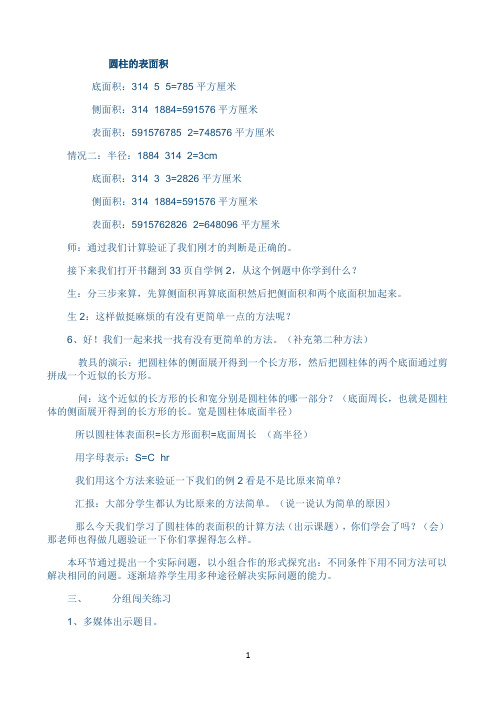 圆柱的表面积

底面积：314 5 5=785 平方厘米

侧面积：314 1884=591576 平方厘米

表面积：591576785 2=748576 平方厘米

情况二：半径：1884 314 2=3cm

底面积：314 3 3=2826 平方厘米

侧面积：314 1884=591576 平方厘米

表面积：5915762826 2=648096 平方厘米

师：通过我们计算验证了我们刚才的判断是正确的。

接下来我们打开书翻到 33 页自学例 2，从这个例题中你学到什么？

生：分三步来算，先算侧面积再算底面积然后把侧面积和两个底面积加起来。

生 2：这样做挺麻烦的有没有更简单一点的方法呢？

6、好！我们一起来找一找有没有更简单的方法。（补充第二种方法）

教具的演示：把圆柱体的侧面展开得到一个长方形，然后把圆柱体的两个底面通过剪拼成一个近似的长方形。

问：这个近似的长方形的长和宽分别是圆柱体的哪一部分？（底面周长，也就是圆柱体的侧面展开得到的长方形的长。宽是圆柱体底面半径）

所以圆柱体表面积=长方形面积=底面周长 （高半径）

用字母表示：S=C hr

我们用这个方法来验证一下我们的例 2 看是不是比原来简单？

汇报：大部分学生都认为比原来的方法简单。（说一说认为简单的原因）

那么今天我们学习了圆柱体的表面积的计算方法（出示课题），你们学会了吗？（会）那老师也得做几题验证一下你们掌握得怎么样。

本环节通过提出一个实际问题，以小组合作的形式探究出：不同条件下用不同方法可以解决相同的问题。逐渐培养学生用多种途径解决实际问题的能力。

三、 分组闯关练习

1、多媒体出示题目。

1